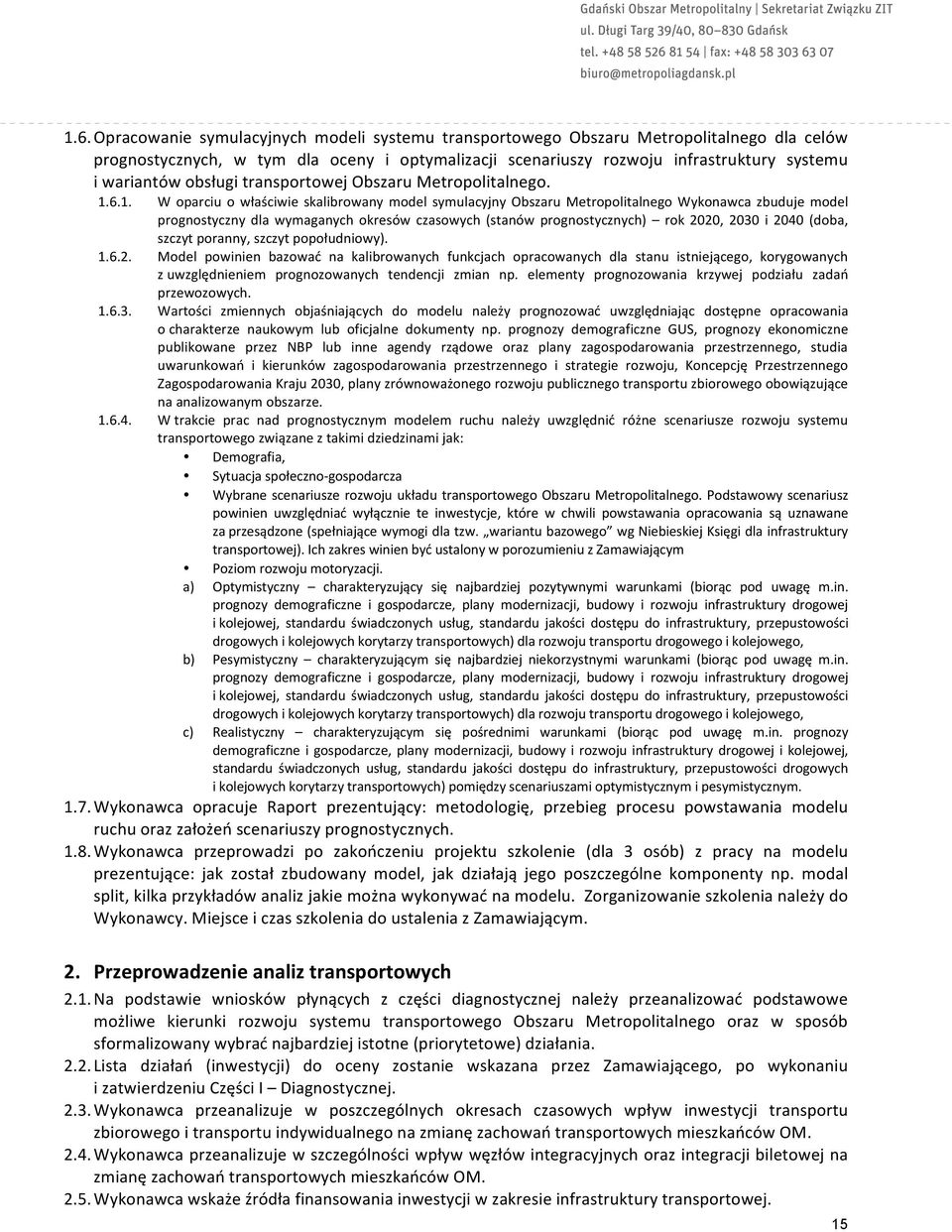 Gdański Obszar Metropolitalny | Sekretariat Związku ZIT
ul. Długi Targ 39/40, 80–830 Gdańsk
tel. +48 58 526 81 54 | fax: +48 58 303 63 07
biuro@metropoliagdansk.pl

1.6. Opracowanie symulacyjnych modeli systemu transportowego Obszaru Metropolitalnego dla celów prognostycznych, w tym dla oceny i optymalizacji scenariuszy rozwoju infrastruktury systemu i wariantów obsługi transportowej Obszaru Metropolitalnego.

1.6.1. W oparciu o właściwie skalibrowany model symulacyjny Obszaru Metropolitalnego Wykonawca zbuduje model prognostyczny dla wymaganych okresów czasowych (stanów prognostycznych) – rok 2020, 2030 i 2040 (doba, szczyt poranny, szczyt popołudniowy).

1.6.2. Model powinien bazować na kalibrowanych funkcjach opracowanych dla stanu istniejącego, korygowanych z uwzględnieniem prognozowanych tendencji zmian np. elementy prognozowania krzywej podziału zadań przewozowych.

1.6.3. Wartości zmiennych objaśniających do modelu należy prognozować uwzględniając dostępne opracowania o charakterze naukowym lub oficjalne dokumenty np. prognozy demograficzne GUS, prognozy ekonomiczne publikowane przez NBP lub inne agendy rządowe oraz plany zagospodarowania przestrzennego, studia uwarunkowań i kierunków zagospodarowania przestrzennego i strategie rozwoju, Koncepcję Przestrzennego Zagospodarowania Kraju 2030, plany zrównoważonego rozwoju publicznego transportu zbiorowego obowiązujące na analizowanym obszarze.

1.6.4. W trakcie prac nad prognostycznym modelem ruchu należy uwzględnić różne scenariusze rozwoju systemu transportowego związane z takimi dziedzinami jak:
• Demografia,
• Sytuacja społeczno-gospodarcza
• Wybrane scenariusze rozwoju układu transportowego Obszaru Metropolitalnego. Podstawowy scenariusz powinien uwzględniać wyłącznie te inwestycje, które w chwili powstawania opracowania są uznawane za przesądzone (spełniające wymogi dla tzw. „wariantu bazowego" wg Niebieskiej Księgi dla infrastruktury transportowej). Ich zakres winien być ustalony w porozumieniu z Zamawiającym
• Poziom rozwoju motoryzacji.
a) Optymistyczny – charakteryzujący się najbardziej pozytywnymi warunkami (biorąc pod uwagę m.in. prognozy demograficzne i gospodarcze, plany modernizacji, budowy i rozwoju infrastruktury drogowej i kolejowej, standardu świadczonych usług, standardu jakości dostępu do infrastruktury, przepustowości drogowych i kolejowych korytarzy transportowych) dla rozwoju transportu drogowego i kolejowego,
b) Pesymistyczny – charakteryzującym się najbardziej niekorzystnymi warunkami (biorąc pod uwagę m.in. prognozy demograficzne i gospodarcze, plany modernizacji, budowy i rozwoju infrastruktury drogowej i kolejowej, standardu świadczonych usług, standardu jakości dostępu do infrastruktury, przepustowości drogowych i kolejowych korytarzy transportowych) dla rozwoju transportu drogowego i kolejowego,
c) Realistyczny – charakteryzującym się pośrednimi warunkami (biorąc pod uwagę m.in. prognozy demograficzne i gospodarcze, plany modernizacji, budowy i rozwoju infrastruktury drogowej i kolejowej, standardu świadczonych usług, standardu jakości dostępu do infrastruktury, przepustowości drogowych i kolejowych korytarzy transportowych) pomiędzy scenariuszami optymistycznym i pesymistycznym.

1.7. Wykonawca opracuje Raport prezentujący: metodologię, przebieg procesu powstawania modelu ruchu oraz założeń scenariuszy prognostycznych.

1.8. Wykonawca przeprowadzi po zakończeniu projektu szkolenie (dla 3 osób) z pracy na modelu prezentujące: jak został zbudowany model, jak działają jego poszczególne komponenty np. modal split, kilka przykładów analiz jakie można wykonywać na modelu. Zorganizowanie szkolenia należy do Wykonawcy. Miejsce i czas szkolenia do ustalenia z Zamawiającym.

2. Przeprowadzenie analiz transportowych

2.1. Na podstawie wniosków płynących z części diagnostycznej należy przeanalizować podstawowe możliwe kierunki rozwoju systemu transportowego Obszaru Metropolitalnego oraz w sposób sformalizowany wybrać najbardziej istotne (priorytetowe) działania.

2.2. Lista działań (inwestycji) do oceny zostanie wskazana przez Zamawiającego, po wykonaniu i zatwierdzeniu Części I – Diagnostycznej.

2.3. Wykonawca przeanalizuje w poszczególnych okresach czasowych wpływ inwestycji transportu zbiorowego i transportu indywidualnego na zmianę zachowań transportowych mieszkańców OM.

2.4. Wykonawca przeanalizuje w szczególności wpływ węzłów integracyjnych oraz integracji biletowej na zmianę zachowań transportowych mieszkańców OM.

2.5. Wykonawca wskaże źródła finansowania inwestycji w zakresie infrastruktury transportowej.

15